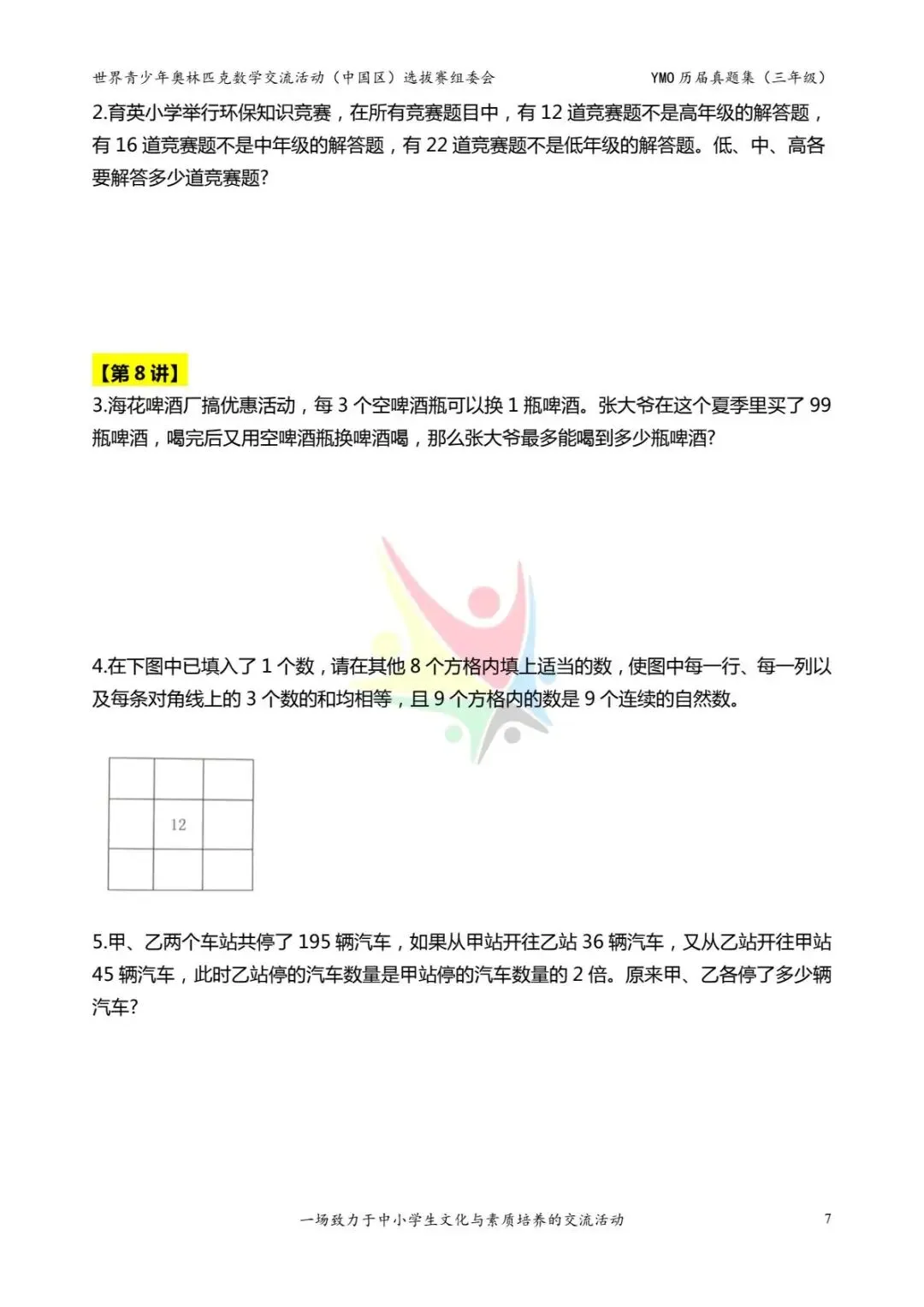 世界青少年奥林匹克数学交流活动（中国区）选拔赛组委会　　YMO 历届真题集（三年级）

2.育英小学举行环保知识竞赛，在所有竞赛题目中，有 12 道竞赛题不是高年级的解答题，有 16 道竞赛题不是中年级的解答题，有 22 道竞赛题不是低年级的解答题。低、中、高各要解答多少道竞赛题？

【第 8 讲】

3.海花啤酒厂搞优惠活动，每 3 个空啤酒瓶可以换 1 瓶啤酒。张大爷在这个夏季里买了 99 瓶啤酒，喝完后又用空啤酒瓶换啤酒喝，那么张大爷最多能喝到多少瓶啤酒？

4.在下图中已填入了 1 个数，请在其他 8 个方格内填上适当的数，使图中每一行、每一列以及每条对角线上的 3 个数的和均相等，且 9 个方格内的数是 9 个连续的自然数。

|  |  |  |
|---|---|---|
|  | 12 |  |
|  |  |  |

5.甲、乙两个车站共停了 195 辆汽车，如果从甲站开往乙站 36 辆汽车，又从乙站开往甲站 45 辆汽车，此时乙站停的汽车数量是甲站停的汽车数量的 2 倍。原来甲、乙各停了多少辆汽车？

一场致力于中小学生文化与素质培养的交流活动　　7